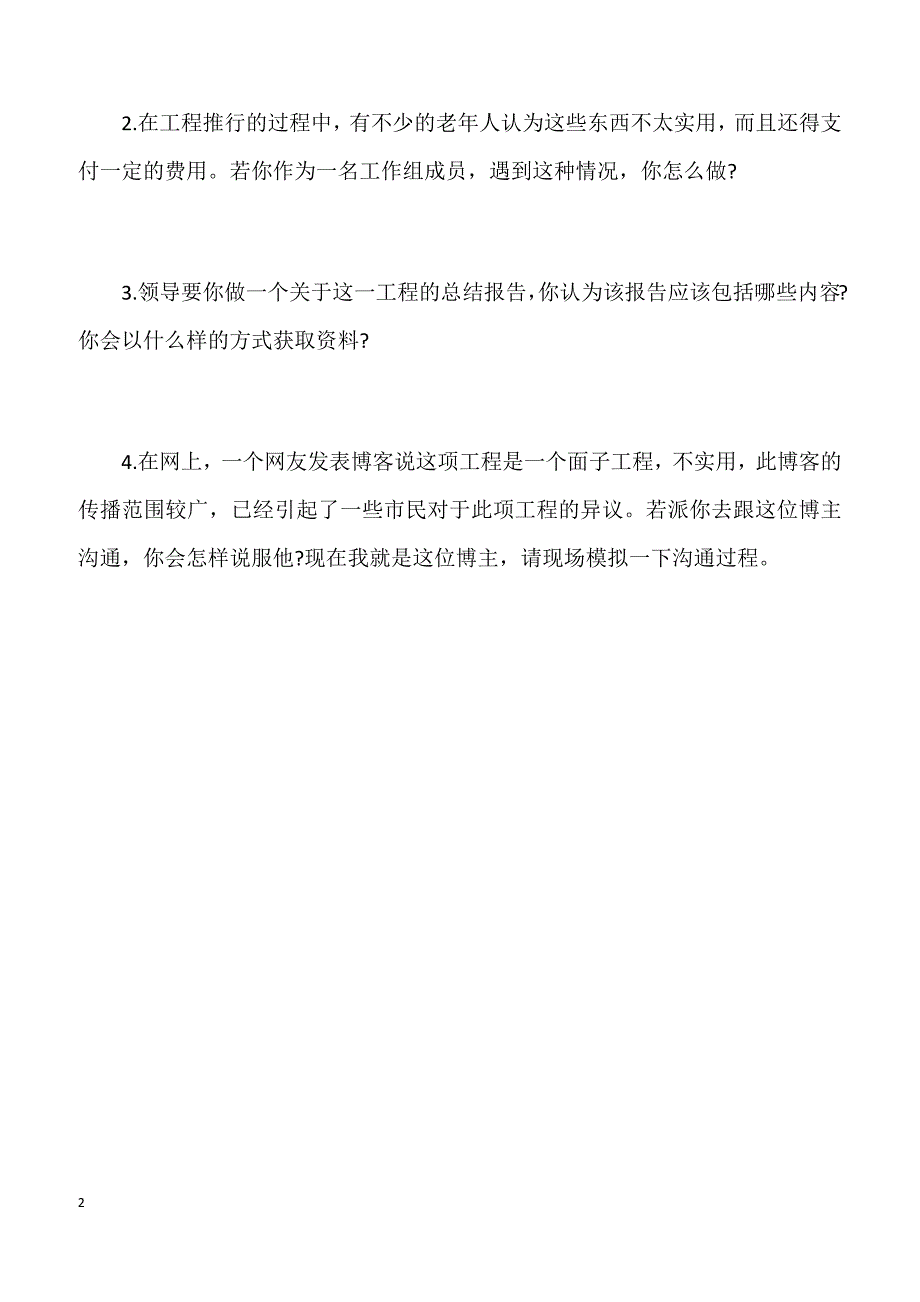 2.在工程推行的过程中，有不少的老年人认为这些东西不太实用，而且还得支付一定的费用。若你作为一名工作组成员，遇到这种情况，你怎么做?

3.领导要你做一个关于这一工程的总结报告，你认为该报告应该包括哪些内容?你会以什么样的方式获取资料?

4.在网上，一个网友发表博客说这项工程是一个面子工程，不实用，此博客的传播范围较广，已经引起了一些市民对于此项工程的异议。若派你去跟这位博主沟通，你会怎样说服他?现在我就是这位博主，请现场模拟一下沟通过程。

2